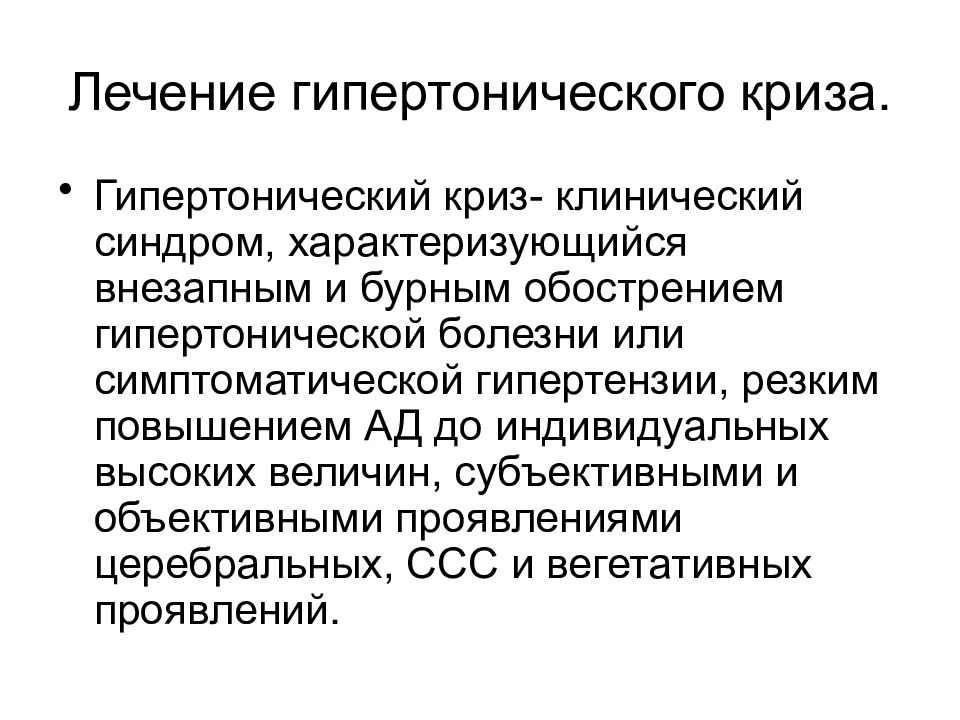 Лечение гипертонического криза.

• Гипертонический криз- клинический синдром, характеризующийся внезапным и бурным обострением гипертонической болезни или симптоматической гипертензии, резким повышением АД до индивидуальных высоких величин, субъективными и объективными проявлениями церебральных, ССС и вегетативных проявлений.